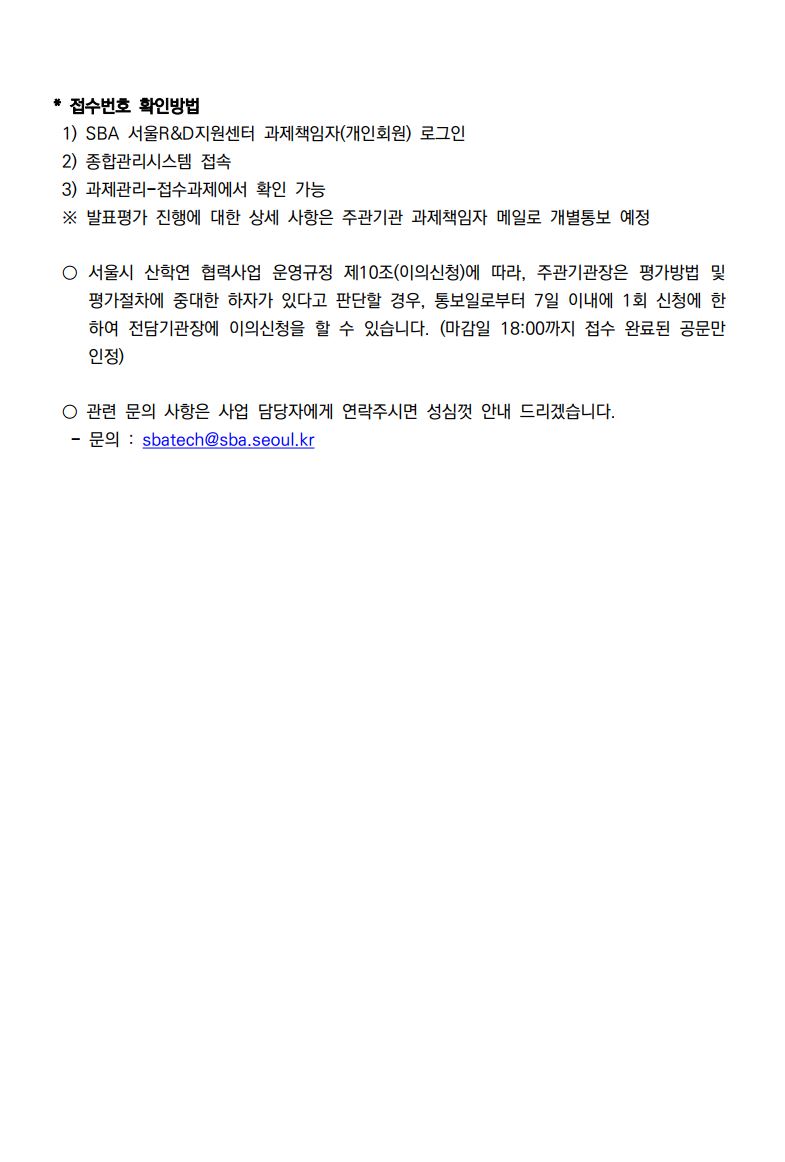 * 접수번호 확인방법
1) SBA 서울R&D지원센터 과제책임자(개인회원) 로그인
2) 종합관리시스템 접속
3) 과제관리-접수과제에서 확인 가능
※ 발표평가 진행에 대한 상세 사항은 주관기관 과제책임자 메일로 개별통보 예정

○ 서울시 산학연 협력사업 운영규정 제10조(이의신청)에 따라, 주관기관장은 평가방법 및 평가절차에 중대한 하자가 있다고 판단할 경우, 통보일로부터 7일 이내에 1회 신청에 한하여 전담기관장에 이의신청을 할 수 있습니다. (마감일 18:00까지 접수 완료된 공문만 인정)

○ 관련 문의 사항은 사업 담당자에게 연락주시면 성심껏 안내 드리겠습니다.
- 문의 : sbatech@sba.seoul.kr